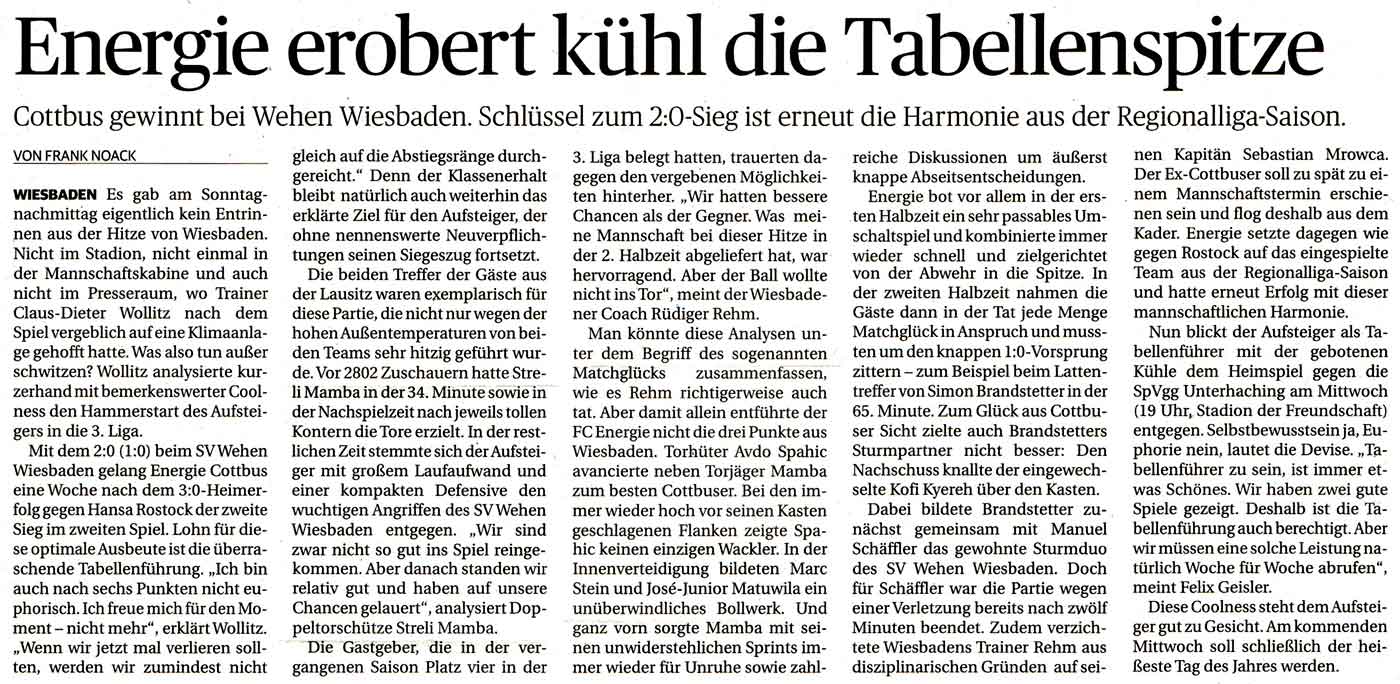 Energie erobert kühl die Tabellenspitze

Cottbus gewinnt bei Wehen Wiesbaden. Schlüssel zum 2:0-Sieg ist erneut die Harmonie aus der Regionalliga-Saison.

VON FRANK NOACK

WIESBADEN Es gab am Sonntagnachmittag eigentlich kein Entrinnen aus der Hitze von Wiesbaden. Nicht im Stadion, nicht einmal in der Mannschaftskabine und auch nicht im Presseraum, wo Trainer Claus-Dieter Wollitz nach dem Spiel vergeblich auf eine Klimaanlage gehofft hatte. Was also tun außer schwitzen? Wollitz analysierte kurzerhand mit bemerkenswerter Coolness den Hammerstart des Aufsteigers in die 3. Liga.

Mit dem 2:0 (1:0) beim SV Wehen Wiesbaden gelang Energie Cottbus eine Woche nach dem 3:0-Heimerfolg gegen Hansa Rostock der zweite Sieg im zweiten Spiel. Lohn für diese optimale Ausbeute ist die überraschende Tabellenführung. „Ich bin auch nach sechs Punkten nicht euphorisch. Ich freue mich für den Moment – nicht mehr“, erklärt Wollitz. „Wenn wir jetzt mal verlieren sollten, werden wir zumindest nicht gleich auf die Abstiegsränge durchgereicht.“ Denn der Klassenerhalt bleibt natürlich auch weiterhin das erklärte Ziel für den Aufsteiger, der ohne nennenswerte Neuverpflichtungen seinen Siegeszug fortsetzt.

Die beiden Treffer der Gäste aus der Lausitz waren exemplarisch für diese Partie, die nicht nur wegen der hohen Außentemperaturen von beiden Teams sehr hitzig geführt wurde. Vor 2802 Zuschauern hatte Streli Mamba in der 34. Minute sowie in der Nachspielzeit nach jeweils tollen Kontern die Tore erzielt. In der restlichen Zeit stemmte sich der Aufsteiger mit großem Laufaufwand und einer kompakten Defensive den wuchtigen Angriffen des SV Wehen Wiesbaden entgegen. „Wir sind zwar nicht so gut ins Spiel reingekommen. Aber danach standen wir relativ gut und haben auf unsere Chancen gelauert“, analysiert Doppeltorschütze Streli Mamba.

Die Gastgeber, die in der vergangenen Saison Platz vier in der 3. Liga belegt hatten, trauerten dagegen den vergebenen Möglichkeiten hinterher. „Wir hatten bessere Chancen als der Gegner. Was meine Mannschaft bei dieser Hitze in der 2. Halbzeit abgeliefert hat, war hervorragend. Aber der Ball wollte nicht ins Tor“, meint der Wiesbadener Coach Rüdiger Rehm.

Man könnte diese Analysen unter dem Begriff des sogenannten Matchglücks zusammenfassen, wie es Rehm richtigerweise auch tat. Aber damit allein entführte der FC Energie nicht die drei Punkte aus Wiesbaden. Torhüter Avdo Spahic avancierte neben Torjäger Mamba zum besten Cottbuser. Bei den immer wieder hoch vor seinen Kasten geschlagenen Flanken zeigte Spahic keinen einzigen Wackler. In der Innenverteidigung bildeten Marc Stein und José-Junior Matuwila ein unüberwindliches Bollwerk. Und ganz vorn sorgte Mamba mit seinen unwiderstehlichen Sprints immer wieder für Unruhe sowie zahlreiche Diskussionen um äußerst knappe Abseitsentscheidungen.

Energie bot vor allem in der ersten Halbzeit ein sehr passables Umschaltspiel und kombinierte immer wieder schnell und zielgerichtet von der Abwehr in die Spitze. In der zweiten Halbzeit nahmen die Gäste dann in der Tat jede Menge Matchglück in Anspruch und mussten um den knappen 1:0-Vorsprung zittern – zum Beispiel beim Lattentreffer von Simon Brandstetter in der 65. Minute. Zum Glück aus Cottbuser Sicht zielte auch Brandstetters Sturmpartner nicht besser: Den Nachschuss knallte der eingewechselte Kofi Kyereh über den Kasten.

Dabei bildete Brandstetter zunächst gemeinsam mit Manuel Schäffler das gewohnte Sturmduo des SV Wehen Wiesbaden. Doch für Schäffler war die Partie wegen einer Verletzung bereits nach zwölf Minuten beendet. Zudem verzichtete Wiesbadens Trainer Rehm aus disziplinarischen Gründen auf seinen Kapitän Sebastian Mrowca. Der Ex-Cottbuser soll zu spät zu einem Mannschaftstermin erschienen sein und flog deshalb aus dem Kader. Energie setzte dagegen wie gegen Rostock auf das eingespielte Team aus der Regionalliga-Saison und hatte erneut Erfolg mit dieser mannschaftlichen Harmonie.

Nun blickt der Aufsteiger als Tabellenführer mit der gebotenen Kühle dem Heimspiel gegen die SpVgg Unterhaching am Mittwoch (19 Uhr, Stadion der Freundschaft) entgegen. Selbstbewusstsein ja, Euphorie nein, lautet die Devise. „Tabellenführer zu sein, ist immer etwas Schönes. Wir haben zwei gute Spiele gezeigt. Deshalb ist die Tabellenführung auch berechtigt. Aber wir müssen eine solche Leistung natürlich Woche für Woche abrufen“, meint Felix Geisler.

Diese Coolness steht dem Aufsteiger gut zu Gesicht. Am kommenden Mittwoch soll schließlich der heißeste Tag des Jahres werden.